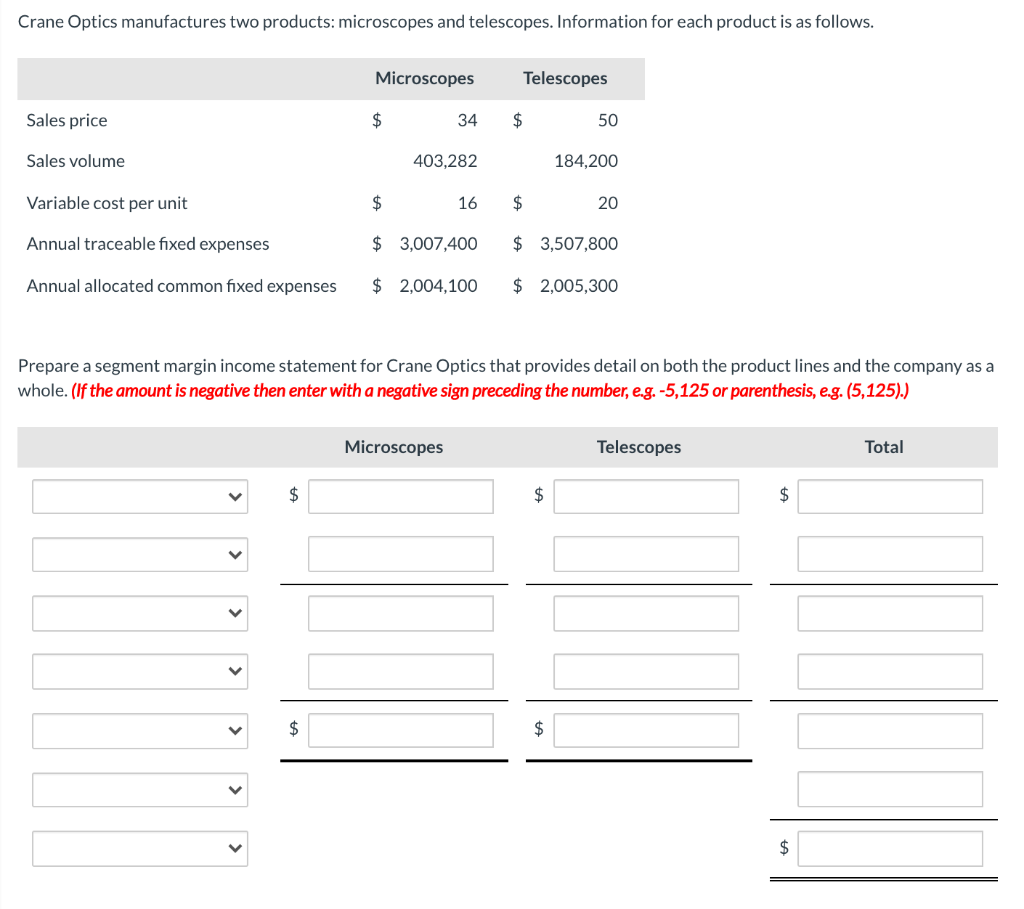 Crane Optics manufactures two products: microscopes and telescopes. Information for each product is as follows.

| | Microscopes | Telescopes |
|---|---|---|
| Sales price | $ 34 | $ 50 |
| Sales volume | 403,282 | 184,200 |
| Variable cost per unit | $ 16 | $ 20 |
| Annual traceable fixed expenses | $ 3,007,400 | $ 3,507,800 |
| Annual allocated common fixed expenses | $ 2,004,100 | $ 2,005,300 |

Prepare a segment margin income statement for Crane Optics that provides detail on both the product lines and the company as a whole. (If the amount is negative then enter with a negative sign preceding the number, e.g. -5,125 or parenthesis, e.g. (5,125).)

| | Microscopes | Telescopes | Total |
|---|---|---|---|
| | $ | $ | $ |
| | | | |
| | | | |
| | | | |
| | $ | $ | |
| | | | |
| | | | $ |